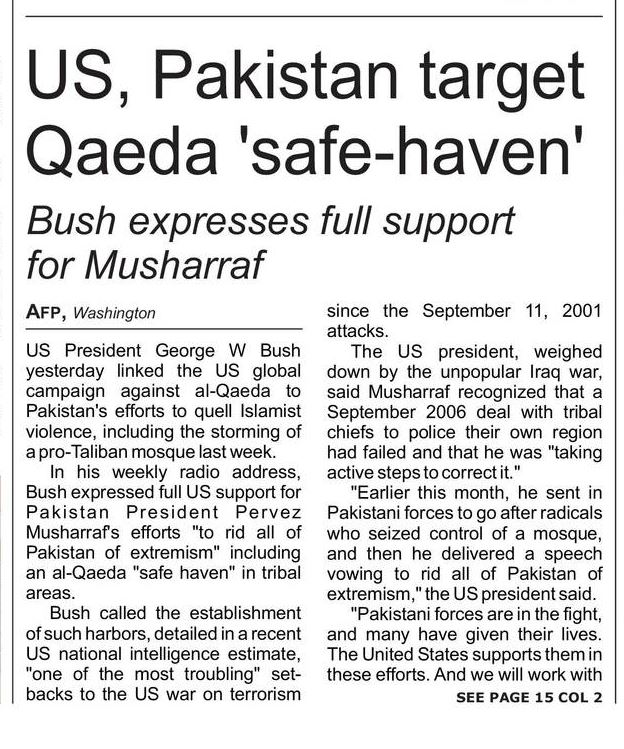 US, Pakistan target Qaeda 'safe-haven'

Bush expresses full support for Musharraf

AFP, Washington

US President George W Bush yesterday linked the US global campaign against al-Qaeda to Pakistan's efforts to quell Islamist violence, including the storming of a pro-Taliban mosque last week.

In his weekly radio address, Bush expressed full US support for Pakistan President Pervez Musharraf's efforts "to rid all of Pakistan of extremism" including an al-Qaeda "safe haven" in tribal areas.

Bush called the establishment of such harbors, detailed in a recent US national intelligence estimate, "one of the most troubling" setbacks to the US war on terrorism since the September 11, 2001 attacks.

The US president, weighed down by the unpopular Iraq war, said Musharraf recognized that a September 2006 deal with tribal chiefs to police their own region had failed and that he was "taking active steps to correct it."

"Earlier this month, he sent in Pakistani forces to go after radicals who seized control of a mosque, and then he delivered a speech vowing to rid all of Pakistan of extremism," the US president said.

"Pakistani forces are in the fight, and many have given their lives. The United States supports them in these efforts. And we will work with

SEE PAGE 15 COL 2